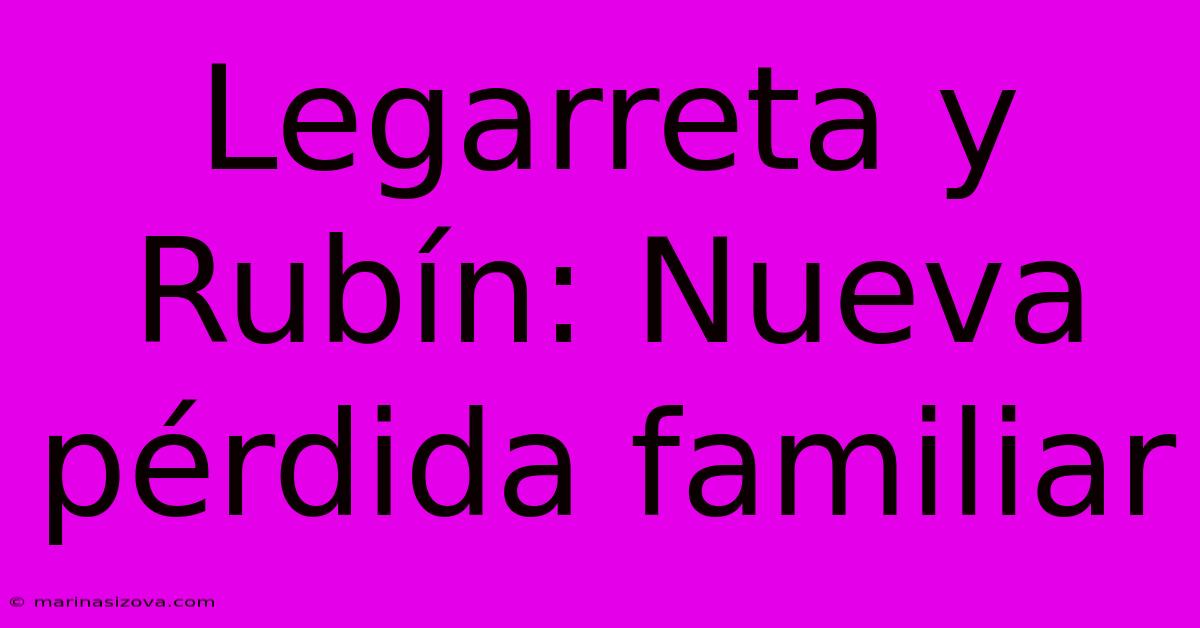 Legarreta y Rubín: Nueva pérdida familiar

© marinasizova.com